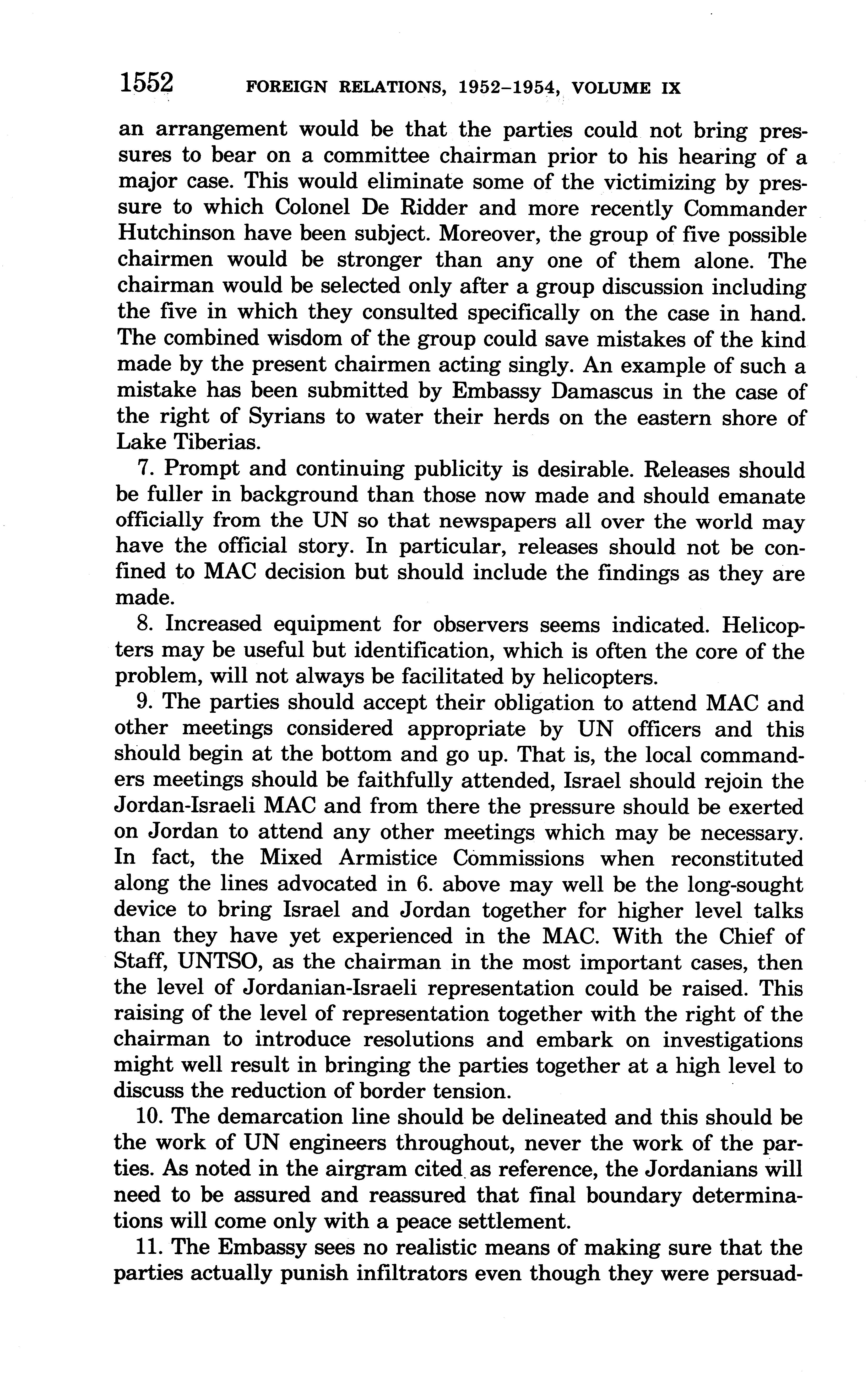 1552 FOREIGN RELATIONS, 1952–1954, VOLUME IX

an arrangement would be that the parties could not bring pressures to bear on a committee chairman prior to his hearing of a major case. This would eliminate some of the victimizing by pressure to which Colonel De Ridder and more recently Commander Hutchinson have been subject. Moreover, the group of five possible chairmen would be stronger than any one of them alone. The chairman would be selected only after a group discussion including the five in which they consulted specifically on the case in hand. The combined wisdom of the group could save mistakes of the kind made by the present chairmen acting singly. An example of such a mistake has been submitted by Embassy Damascus in the case of the right of Syrians to water their herds on the eastern shore of Lake Tiberias.

7. Prompt and continuing publicity is desirable. Releases should be fuller in background than those now made and should emanate officially from the UN so that newspapers all over the world may have the official story. In particular, releases should not be confined to MAC decision but should include the findings as they are made.

8. Increased equipment for observers seems indicated. Helicopters may be useful but identification, which is often the core of the problem, will not always be facilitated by helicopters.

9. The parties should accept their obligation to attend MAC and other meetings considered appropriate by UN officers and this should begin at the bottom and go up. That is, the local commanders meetings should be faithfully attended, Israel should rejoin the Jordan-Israeli MAC and from there the pressure should be exerted on Jordan to attend any other meetings which may be necessary. In fact, the Mixed Armistice Commissions when reconstituted along the lines advocated in 6. above may well be the long-sought device to bring Israel and Jordan together for higher level talks than they have yet experienced in the MAC. With the Chief of Staff, UNTSO, as the chairman in the most important cases, then the level of Jordanian-Israeli representation could be raised. This raising of the level of representation together with the right of the chairman to introduce resolutions and embark on investigations might well result in bringing the parties together at a high level to discuss the reduction of border tension.

10. The demarcation line should be delineated and this should be the work of UN engineers throughout, never the work of the parties. As noted in the airgram cited as reference, the Jordanians will need to be assured and reassured that final boundary determinations will come only with a peace settlement.

11. The Embassy sees no realistic means of making sure that the parties actually punish infiltrators even though they were persuad-